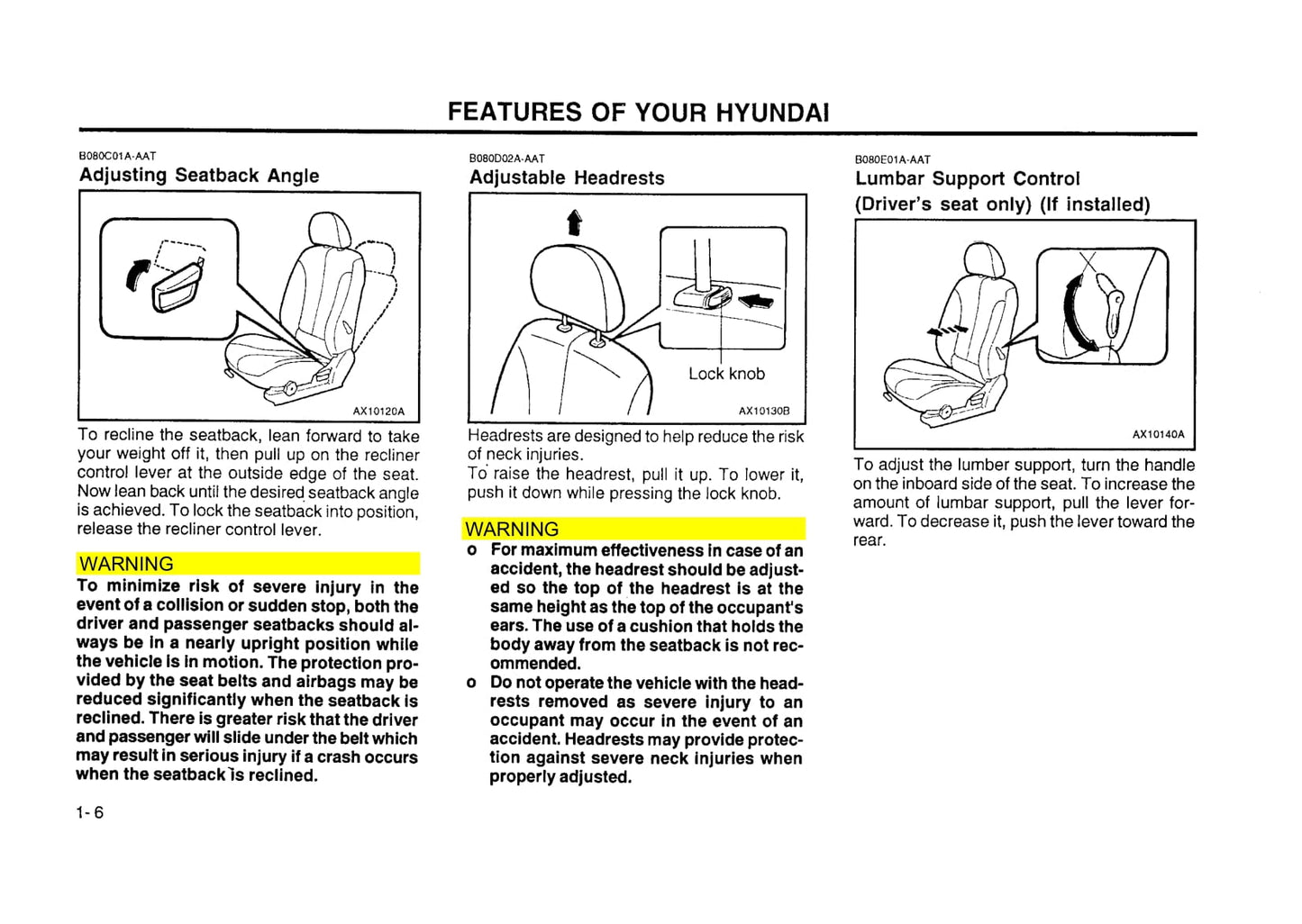 FEATURES OF YOUR HYUNDAI

B080C01A-AAT
Adjusting Seatback Angle

AX10120A

To recline the seatback, lean forward to take your weight off it, then pull up on the recliner control lever at the outside edge of the seat. Now lean back until the desired seatback angle is achieved. To lock the seatback into position, release the recliner control lever.

WARNING
To minimize risk of severe injury in the event of a collision or sudden stop, both the driver and passenger seatbacks should always be in a nearly upright position while the vehicle is in motion. The protection provided by the seat belts and airbags may be reduced significantly when the seatback is reclined. There is greater risk that the driver and passenger will slide under the belt which may result in serious injury if a crash occurs when the seatback is reclined.

1-6

B080D02A-AAT
Adjustable Headrests

Lock knob

AX10130B

Headrests are designed to help reduce the risk of neck injuries.
To raise the headrest, pull it up. To lower it, push it down while pressing the lock knob.

WARNING
o For maximum effectiveness in case of an accident, the headrest should be adjusted so the top of the headrest is at the same height as the top of the occupant's ears. The use of a cushion that holds the body away from the seatback is not recommended.
o Do not operate the vehicle with the headrests removed as severe injury to an occupant may occur in the event of an accident. Headrests may provide protection against severe neck injuries when properly adjusted.

B080E01A-AAT
Lumbar Support Control
(Driver's seat only) (If installed)

AX10140A

To adjust the lumber support, turn the handle on the inboard side of the seat. To increase the amount of lumbar support, pull the lever forward. To decrease it, push the lever toward the rear.